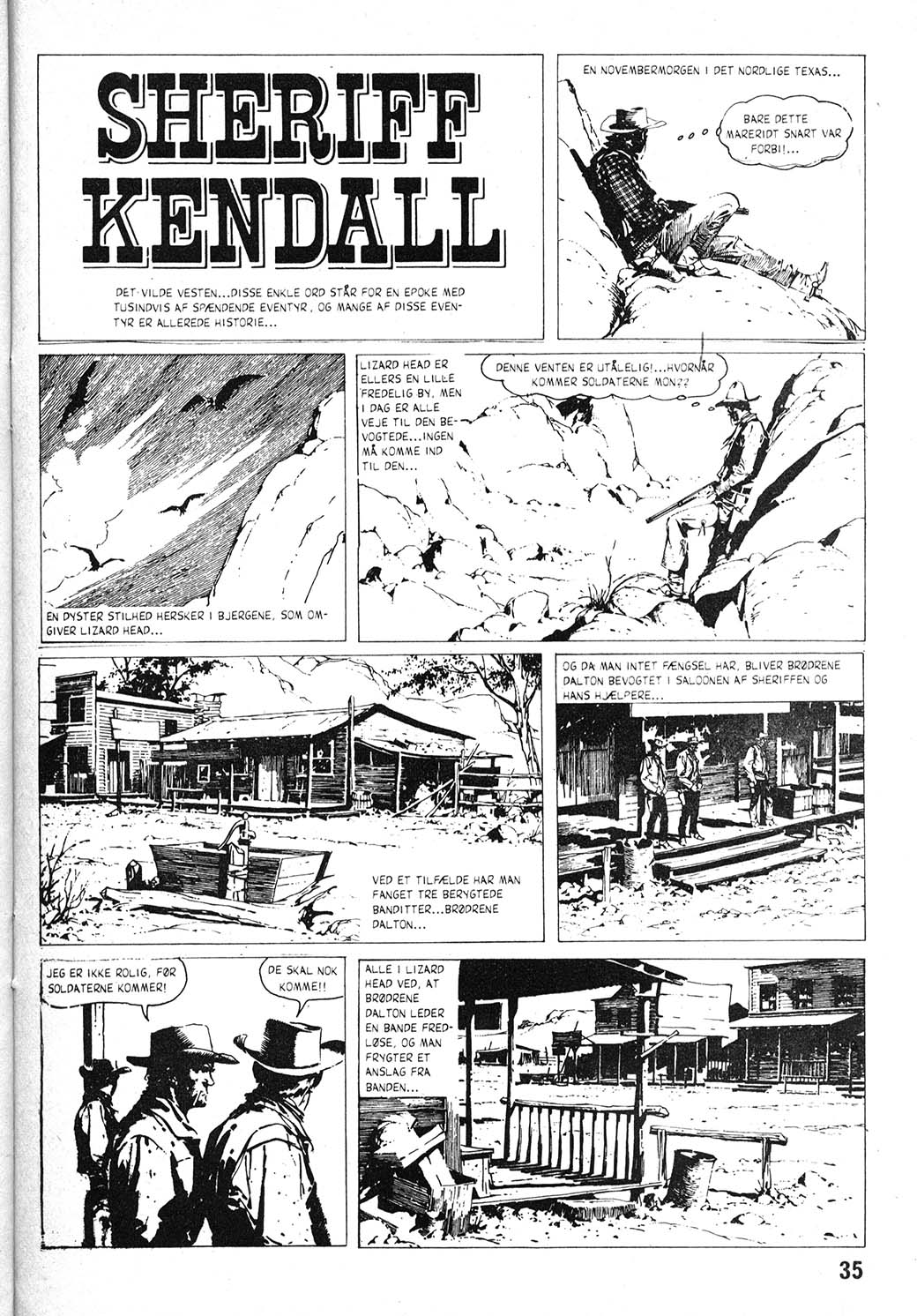 SHERIFF KENDALL

DET VILDE VESTEN...DISSE ENKLE ORD STÅR FOR EN EPOKE MED TUSINDVIS AF SPÆNDENDE EVENTYR, OG MANGE AF DISSE EVENTYR ER ALLEREDE HISTORIE...

EN NOVEMBERMORGEN I DET NORDLIGE TEXAS...

BARE DETTE MARERIDT SNART VAR FORBI!...

EN DYSTER STILHED HERSKER I BJERGENE, SOM OMGIVER LIZARD HEAD...

LIZARD HEAD ER ELLERS EN LILLE FREDELIG BY, MEN I DAG ER ALLE VEJE TIL DEN BEVOGTEDE...INGEN MÅ KOMME IND TIL DEN...

DENNE VENTEN ER UTÅLELIG!...HVORNÅR KOMMER SOLDATERNE MON??

VED ET TILFÆLDE HAR MAN FANGET TRE BERYGTEDE BANDITTER...BRØDRENE DALTON...

OG DA MAN INTET FÆNGSEL HAR, BLIVER BRØDRENE DALTON BEVOGTET I SALOONEN AF SHERIFFEN OG HANS HJÆLPERE...

JEG ER IKKE ROLIG, FØR SOLDATERNE KOMMER!

DE SKAL NOK KOMME!!

ALLE I LIZARD HEAD VED, AT BRØDRENE DALTON LEDER EN BANDE FREDLØSE, OG MAN FRYGTER ET ANSLAG FRA BANDEN...

35